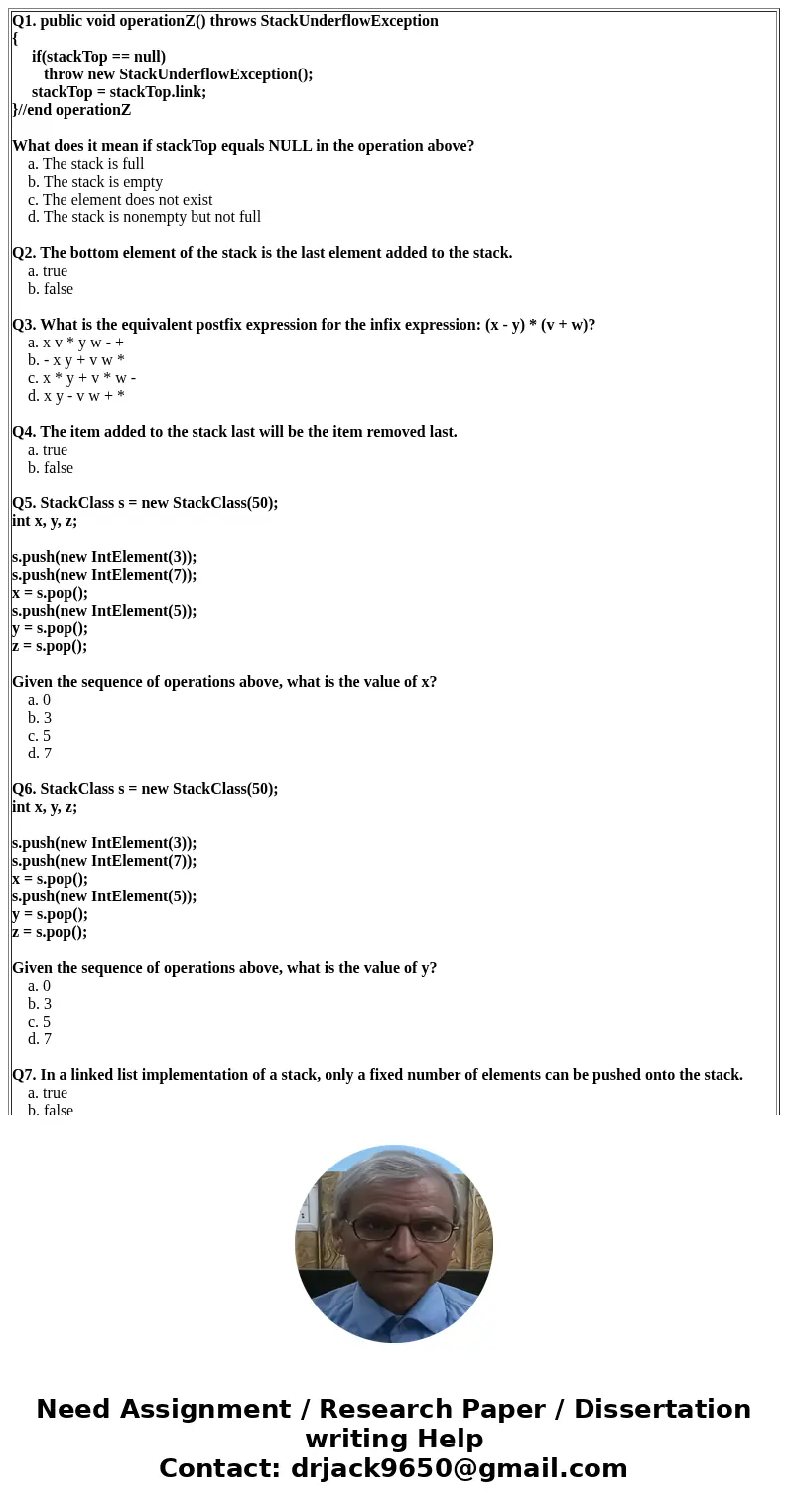 Q1. public void operationZ() throws StackUnderflowException
{
if(stackTop == null)
throw new StackUnderflowException();
stackTop = stackTop.link;
}//end operationZ

What does it mean if stackTop equals NULL in the operation above?
a. The stack is full
b. The stack is empty
c. The element does not exist
d. The stack is nonempty but not full

Q2. The bottom element of the stack is the last element added to the stack.
a. true
b. false

Q3. What is the equivalent postfix expression for the infix expression: (x - y) * (v + w)?
a. x v * y w - +
b. - x y + v w *
c. x * y + v * w -
d. x y - v w + *

Q4. The item added to the stack last will be the item removed last.
a. true
b. false

Q5. StackClass s = new StackClass(50);
int x, y, z;

s.push(new IntElement(3));
s.push(new IntElement(7));
x = s.pop();
s.push(new IntElement(5));
y = s.pop();
z = s.pop();

Given the sequence of operations above, what is the value of x?
a. 0
b. 3
c. 5
d. 7

Q6. StackClass s = new StackClass(50);
int x, y, z;

s.push(new IntElement(3));
s.push(new IntElement(7));
x = s.pop();
s.push(new IntElement(5));
y = s.pop();
z = s.pop();

Given the sequence of operations above, what is the value of y?
a. 0
b. 3
c. 5
d. 7

Q7. In a linked list implementation of a stack, only a fixed number of elements can be pushed onto the stack.
a. true
b. false

Need Assignment / Research Paper / Dissertation writing Help
Contact: drjack9650@gmail.com